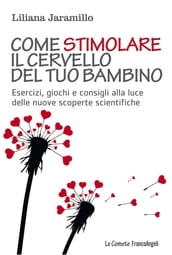 Liliana Jaramillo

COME STIMOLARE IL CERVELLO DEL TUO BAMBINO

Esercizi, giochi e consigli alla luce delle nuove scoperte scientifiche

Le Comete FrancoAngeli